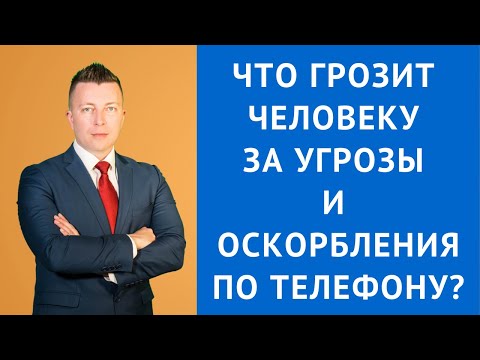 ЧТО ГРОЗИТ ЧЕЛОВЕКУ ЗА УГРОЗЫ И ОСКОРБЛЕНИЯ ПО ТЕЛЕФОНУ?